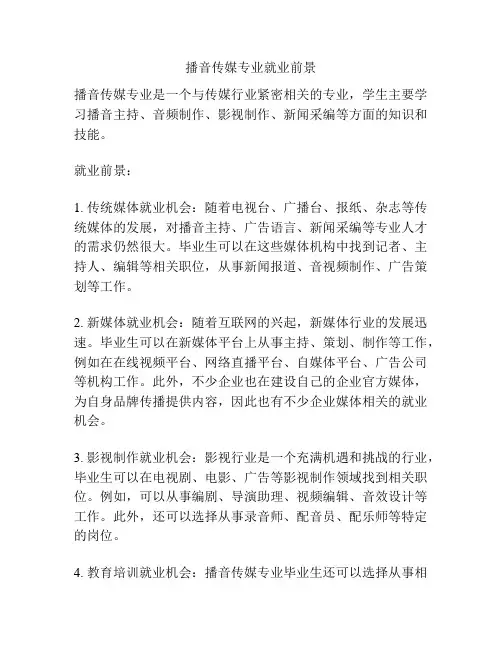 播音传媒专业就业前景

播音传媒专业是一个与传媒行业紧密相关的专业，学生主要学习播音主持、音频制作、影视制作、新闻采编等方面的知识和技能。

就业前景：

1. 传统媒体就业机会：随着电视台、广播台、报纸、杂志等传统媒体的发展，对播音主持、广告语言、新闻采编等专业人才的需求仍然很大。毕业生可以在这些媒体机构中找到记者、主持人、编辑等相关职位，从事新闻报道、音视频制作、广告策划等工作。

2. 新媒体就业机会：随着互联网的兴起，新媒体行业的发展迅速。毕业生可以在新媒体平台上从事主持、策划、制作等工作，例如在在线视频平台、网络直播平台、自媒体平台、广告公司等机构工作。此外，不少企业也在建设自己的企业官方媒体，为自身品牌传播提供内容，因此也有不少企业媒体相关的就业机会。

3. 影视制作就业机会：影视行业是一个充满机遇和挑战的行业，毕业生可以在电视剧、电影、广告等影视制作领域找到相关职位。例如，可以从事编剧、导演助理、视频编辑、音效设计等工作。此外，还可以选择从事录音师、配音员、配乐师等特定的岗位。

4. 教育培训就业机会：播音传媒专业毕业生还可以选择从事相